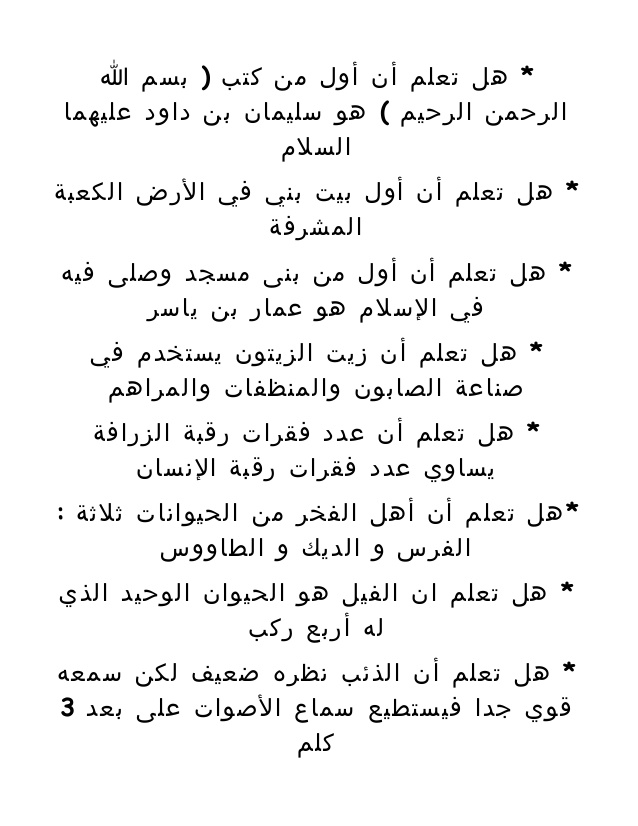 * هل تعلم أن أول من كتب ( بسم الله الرحمن الرحيم ) هو سليمان بن داود عليهما السلام

* هل تعلم أن أول بيت بني في الأرض الكعبة المشرفة

* هل تعلم أن أول من بنى مسجد وصلى فيه في الإسلام هو عمار بن ياسر

* هل تعلم أن زيت الزيتون يستخدم في صناعة الصابون والمنظفات والمراهم

* هل تعلم أن عدد فقرات رقبة الزرافة يساوي عدد فقرات رقبة الإنسان

*هل تعلم أن أهل الفخر من الحيوانات ثلاثة : الفرس و الديك و الطاووس

* هل تعلم ان الفيل هو الحيوان الوحيد الذي له أربع ركب

* هل تعلم أن الذئب نظره ضعيف لكن سمعه قوي جدا فيستطيع سماع الأصوات على بعد 3 كلم